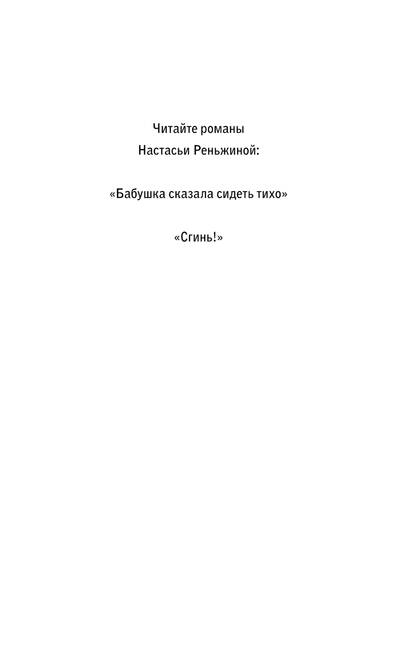 Читайте романы
Настасьи Реньжиной:

«Бабушка сказала сидеть тихо»

«Сгинь!»